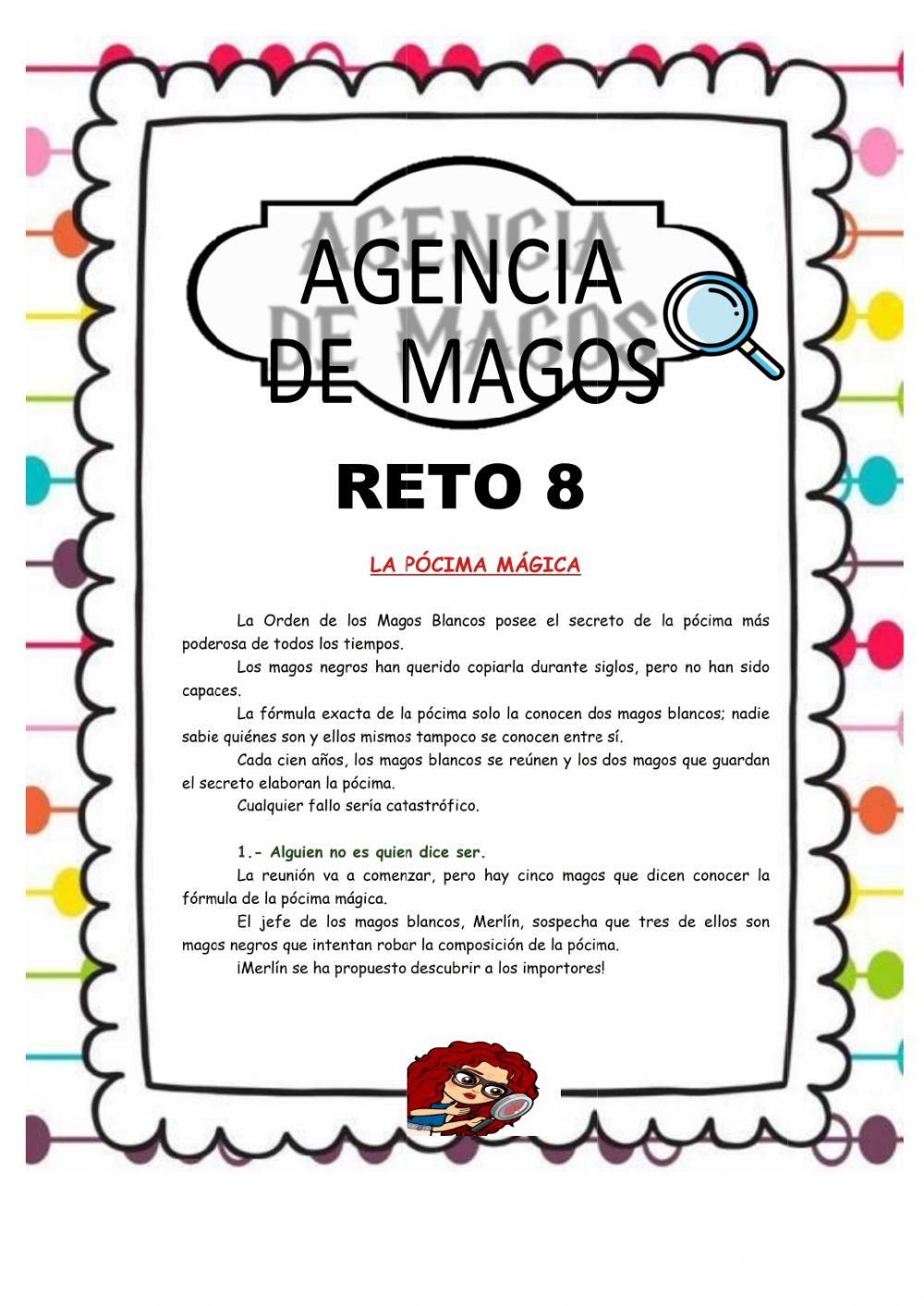 AGENCIA DE MAGOS

RETO 8

LA PÓCIMA MÁGICA

La Orden de los Magos Blancos posee el secreto de la pócima más poderosa de todos los tiempos.

Los magos negros han querido copiarla durante siglos, pero no han sido capaces.

La fórmula exacta de la pócima solo la conocen dos magos blancos; nadie sabie quiénes son y ellos mismos tampoco se conocen entre sí.

Cada cien años, los magos blancos se reúnen y los dos magos que guardan el secreto elaboran la pócima.

Cualquier fallo sería catastrófico.

1.- Alguien no es quien dice ser.

La reunión va a comenzar, pero hay cinco magos que dicen conocer la fórmula de la pócima mágica.

El jefe de los magos blancos, Merlín, sospecha que tres de ellos son magos negros que intentan robar la composición de la pócima.

¡Merlín se ha propuesto descubrir a los importores!